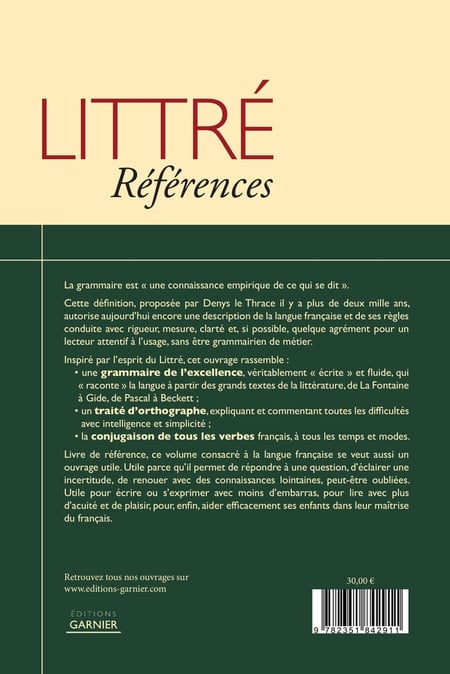 LITTRÉ
Références

La grammaire est « une connaissance empirique de ce qui se dit ».

Cette définition, proposée par Denys le Thrace il y a plus de deux mille ans, autorise aujourd'hui encore une description de la langue française et de ses règles conduite avec rigueur, mesure, clarté et, si possible, quelque agrément pour un lecteur attentif à l'usage, sans être grammairien de métier.

Inspiré par l'esprit du Littré, cet ouvrage rassemble :
• une grammaire de l'excellence, véritablement « écrite » et fluide, qui « raconte » la langue à partir des grands textes de la littérature, de La Fontaine à Gide, de Pascal à Beckett ;
• un traité d'orthographe, expliquant et commentant toutes les difficultés avec intelligence et simplicité ;
• la conjugaison de tous les verbes français, à tous les temps et modes.

Livre de référence, ce volume consacré à la langue française se veut aussi un ouvrage utile. Utile parce qu'il permet de répondre à une question, d'éclairer une incertitude, de renouer avec des connaissances lointaines, peut-être oubliées. Utile pour écrire ou s'exprimer avec moins d'embarras, pour lire avec plus d'acuité et de plaisir, pour, enfin, aider efficacement ses enfants dans leur maîtrise du français.

Retrouvez tous nos ouvrages sur
www.editions-garnier.com

30,00 €

ÉDITIONS
GARNIER

9 782351 842911